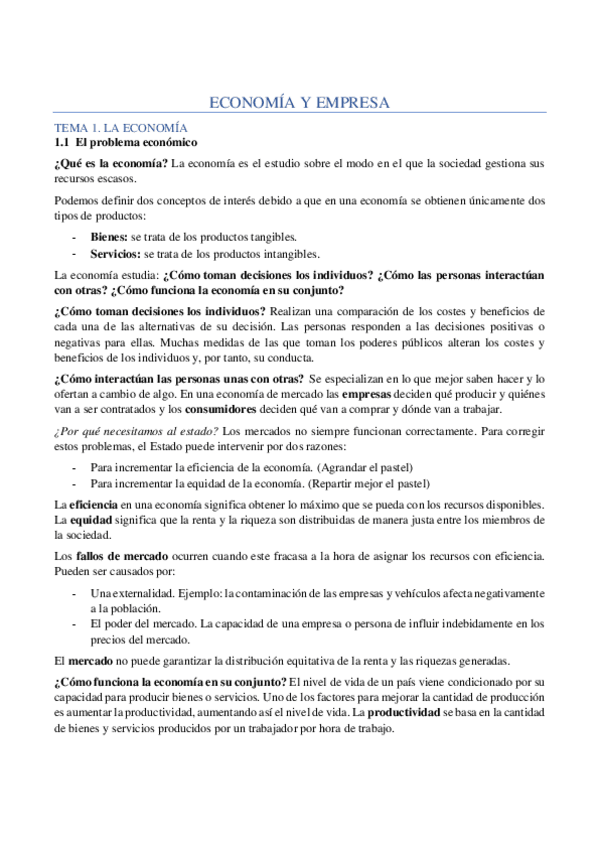 ECONOMÍA Y EMPRESA

TEMA 1. LA ECONOMÍA
1.1 El problema económico

¿Qué es la economía? La economía es el estudio sobre el modo en el que la sociedad gestiona sus recursos escasos.

Podemos definir dos conceptos de interés debido a que en una economía se obtienen únicamente dos tipos de productos:

- Bienes: se trata de los productos tangibles.
- Servicios: se trata de los productos intangibles.

La economía estudia: ¿Cómo toman decisiones los individuos? ¿Cómo las personas interactúan con otras? ¿Cómo funciona la economía en su conjunto?

¿Cómo toman decisiones los individuos? Realizan una comparación de los costes y beneficios de cada una de las alternativas de su decisión. Las personas responden a las decisiones positivas o negativas para ellas. Muchas medidas de las que toman los poderes públicos alteran los costes y beneficios de los individuos y, por tanto, su conducta.

¿Cómo interactúan las personas unas con otras? Se especializan en lo que mejor saben hacer y lo ofertan a cambio de algo. En una economía de mercado las empresas deciden qué producir y quiénes van a ser contratados y los consumidores deciden qué van a comprar y dónde van a trabajar.

¿Por qué necesitamos al estado? Los mercados no siempre funcionan correctamente. Para corregir estos problemas, el Estado puede intervenir por dos razones:

- Para incrementar la eficiencia de la economía. (Agrandar el pastel)
- Para incrementar la equidad de la economía. (Repartir mejor el pastel)

La eficiencia en una economía significa obtener lo máximo que se pueda con los recursos disponibles. La equidad significa que la renta y la riqueza son distribuidas de manera justa entre los miembros de la sociedad.

Los fallos de mercado ocurren cuando este fracasa a la hora de asignar los recursos con eficiencia. Pueden ser causados por:

- Una externalidad. Ejemplo: la contaminación de las empresas y vehículos afecta negativamente a la población.
- El poder del mercado. La capacidad de una empresa o persona de influir indebidamente en los precios del mercado.

El mercado no puede garantizar la distribución equitativa de la renta y las riquezas generadas.

¿Cómo funciona la economía en su conjunto? El nivel de vida de un país viene condicionado por su capacidad para producir bienes o servicios. Uno de los factores para mejorar la cantidad de producción es aumentar la productividad, aumentando así el nivel de vida. La productividad se basa en la cantidad de bienes y servicios producidos por un trabajador por hora de trabajo.